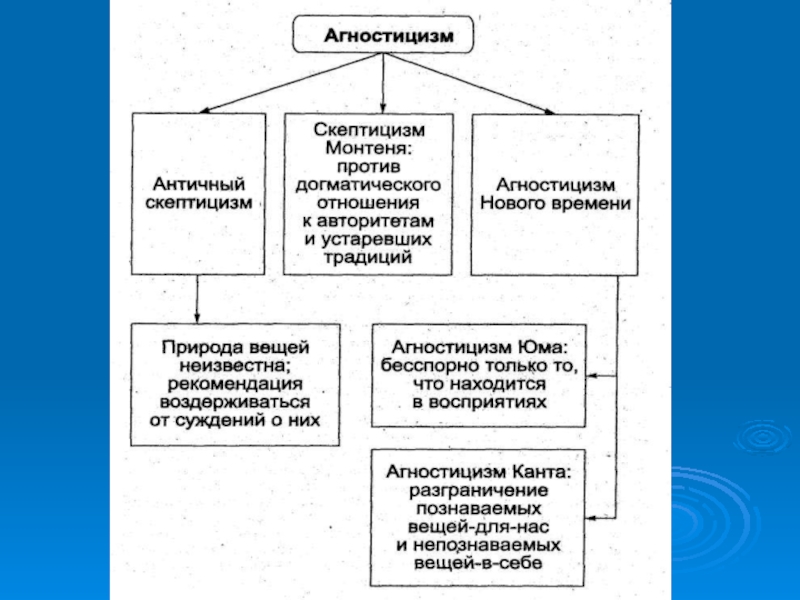 Агностицизм

Античный скептицизм

Скептицизм Монтеня: против догматического отношения к авторитетам и устаревших традиций

Агностицизм Нового времени

Природа вещей неизвестна; рекомендация воздерживаться от суждений о них

Агностицизм Юма: бесспорно только то, что находится в восприятиях

Агностицизм Канта: разграничение познаваемых вещей-для-нас и непознаваемых вещей-в-себе